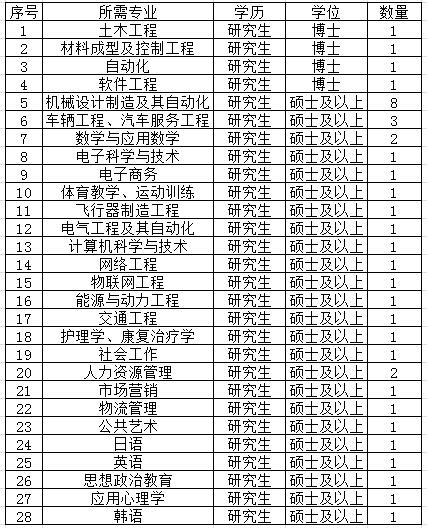 | 序号 | 所需专业 | 学历 | 学位 | 数量 |
|---|---|---|---|---|
| 1 | 土木工程 | 研究生 | 博士 | 1 |
| 2 | 材料成型及控制工程 | 研究生 | 博士 | 1 |
| 3 | 自动化 | 研究生 | 博士 | 1 |
| 4 | 软件工程 | 研究生 | 博士 | 1 |
| 5 | 机械设计制造及其自动化 | 研究生 | 硕士及以上 | 8 |
| 6 | 车辆工程、汽车服务工程 | 研究生 | 硕士及以上 | 3 |
| 7 | 数学与应用数学 | 研究生 | 硕士及以上 | 2 |
| 8 | 电子科学与技术 | 研究生 | 硕士及以上 | 1 |
| 9 | 电子商务 | 研究生 | 硕士及以上 | 1 |
| 10 | 体育教学、运动训练 | 研究生 | 硕士及以上 | 1 |
| 11 | 飞行器制造工程 | 研究生 | 硕士及以上 | 1 |
| 12 | 电气工程及其自动化 | 研究生 | 硕士及以上 | 1 |
| 13 | 计算机科学与技术 | 研究生 | 硕士及以上 | 1 |
| 14 | 网络工程 | 研究生 | 硕士及以上 | 1 |
| 15 | 物联网工程 | 研究生 | 硕士及以上 | 1 |
| 16 | 能源与动力工程 | 研究生 | 硕士及以上 | 1 |
| 17 | 交通工程 | 研究生 | 硕士及以上 | 1 |
| 18 | 护理学、康复治疗学 | 研究生 | 硕士及以上 | 1 |
| 19 | 社会工作 | 研究生 | 硕士及以上 | 1 |
| 20 | 人力资源管理 | 研究生 | 硕士及以上 | 2 |
| 21 | 市场营销 | 研究生 | 硕士及以上 | 1 |
| 22 | 物流管理 | 研究生 | 硕士及以上 | 1 |
| 23 | 公共艺术 | 研究生 | 硕士及以上 | 1 |
| 24 | 日语 | 研究生 | 硕士及以上 | 1 |
| 25 | 英语 | 研究生 | 硕士及以上 | 1 |
| 26 | 思想政治教育 | 研究生 | 硕士及以上 | 1 |
| 27 | 应用心理学 | 研究生 | 硕士及以上 | 1 |
| 28 | 韩语 | 研究生 | 硕士及以上 | 1 |